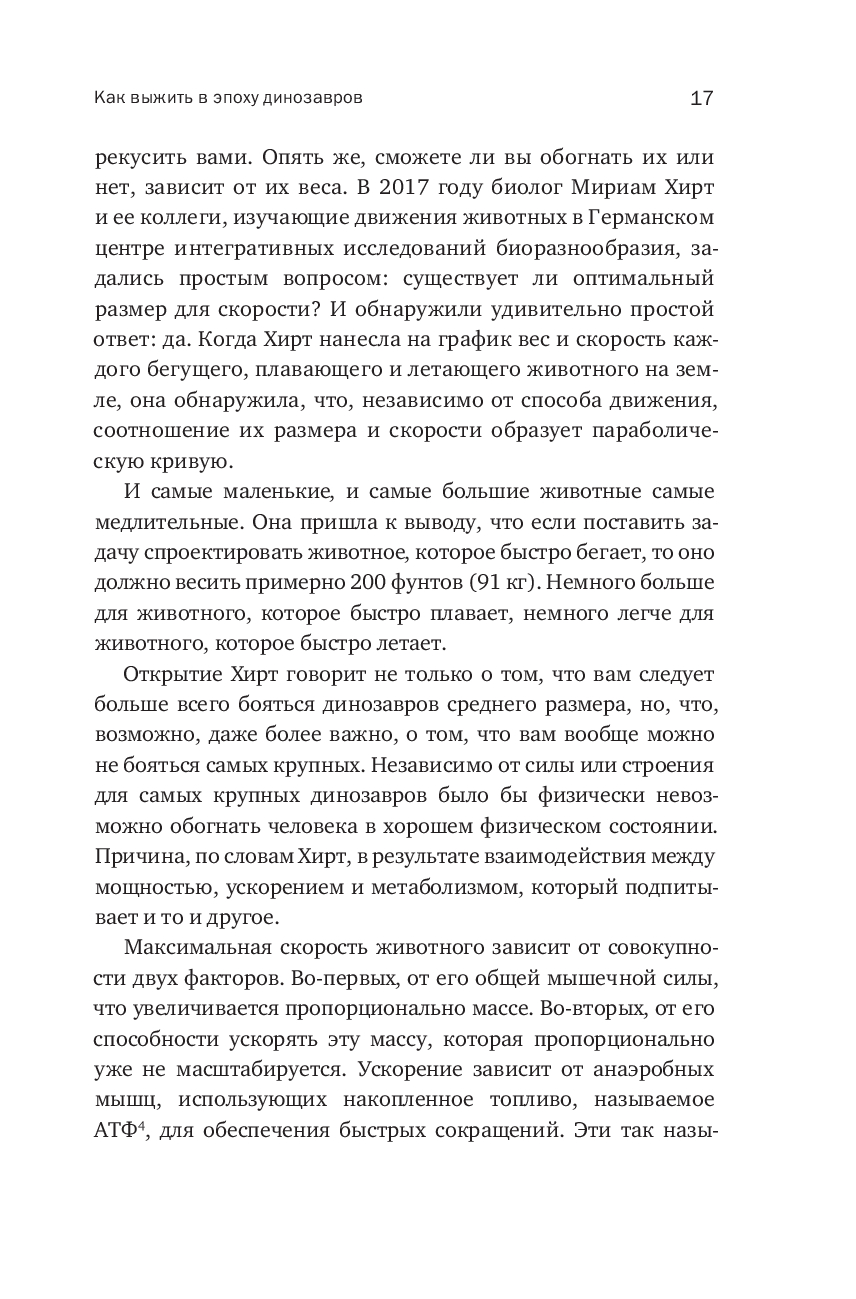 Как выжить в эпоху динозавров

17

рекусить вами. Опять же, сможете ли вы обогнать их или нет, зависит от их веса. В 2017 году биолог Мириам Хирт и ее коллеги, изучающие движения животных в Германском центре интегративных исследований биоразнообразия, задались простым вопросом: существует ли оптимальный размер для скорости? И обнаружили удивительно простой ответ: да. Когда Хирт нанесла на график вес и скорость каждого бегущего, плавающего и летающего животного на земле, она обнаружила, что, независимо от способа движения, соотношение их размера и скорости образует параболическую кривую.

И самые маленькие, и самые большие животные самые медлительные. Она пришла к выводу, что если поставить задачу спроектировать животное, которое быстро бегает, то оно должно весить примерно 200 фунтов (91 кг). Немного больше для животного, которое быстро плавает, немного легче для животного, которое быстро летает.

Открытие Хирт говорит не только о том, что вам следует больше всего бояться динозавров среднего размера, но, что, возможно, даже более важно, о том, что вам вообще можно не бояться самых крупных. Независимо от силы или строения для самых крупных динозавров было бы физически невозможно обогнать человека в хорошем физическом состоянии. Причина, по словам Хирт, в результате взаимодействия между мощностью, ускорением и метаболизмом, который подпитывает и то и другое.

Максимальная скорость животного зависит от совокупности двух факторов. Во-первых, от его общей мышечной силы, что увеличивается пропорционально массе. Во-вторых, от его способности ускорять эту массу, которая пропорционально уже не масштабируется. Ускорение зависит от анаэробных мышц, использующих накопленное топливо, называемое АТФ$^4$, для обеспечения быстрых сокращений. Эти так назы-